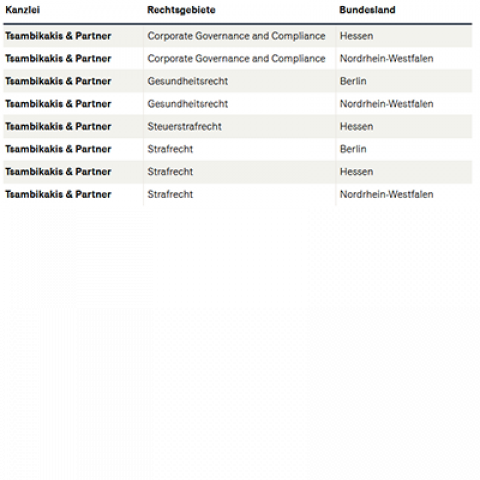 | Kanzlei | Rechtsgebiete | Bundesland |
|---|---|---|
| Tsambikakis & Partner | Corporate Governance and Compliance | Hessen |
| Tsambikakis & Partner | Corporate Governance and Compliance | Nordrhein-Westfalen |
| Tsambikakis & Partner | Gesundheitsrecht | Berlin |
| Tsambikakis & Partner | Gesundheitsrecht | Nordrhein-Westfalen |
| Tsambikakis & Partner | Steuerstrafrecht | Hessen |
| Tsambikakis & Partner | Strafrecht | Berlin |
| Tsambikakis & Partner | Strafrecht | Hessen |
| Tsambikakis & Partner | Strafrecht | Nordrhein-Westfalen |